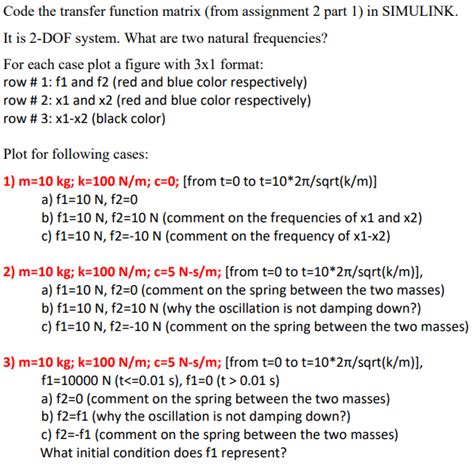 Code the transfer function matrix (from assignment 2 part 1) in SIMULINK.

It is 2-DOF system. What are two natural frequencies?

For each case plot a figure with 3x1 format:
row # 1: f1 and f2 (red and blue color respectively)
row # 2: x1 and x2 (red and blue color respectively)
row # 3: x1-x2 (black color)

Plot for following cases:

1) m=10 kg; k=100 N/m; c=0; [from t=0 to t=10*2π/sqrt(k/m)]
a) f1=10 N, f2=0
b) f1=10 N, f2=10 N (comment on the frequencies of x1 and x2)
c) f1=10 N, f2=-10 N (comment on the frequency of x1-x2)

2) m=10 kg; k=100 N/m; c=5 N-s/m; [from t=0 to t=10*2π/sqrt(k/m)],
a) f1=10 N, f2=0 (comment on the spring between the two masses)
b) f1=10 N, f2=10 N (why the oscillation is not damping down?)
c) f1=10 N, f2=-10 N (comment on the spring between the two masses)

3) m=10 kg; k=100 N/m; c=5 N-s/m; [from t=0 to t=10*2π/sqrt(k/m)],
f1=10000 N (t<=0.01 s), f1=0 (t > 0.01 s)
a) f2=0 (comment on the spring between the two masses)
b) f2=f1 (why the oscillation is not damping down?)
c) f2=-f1 (comment on the spring between the two masses)
What initial condition does f1 represent?